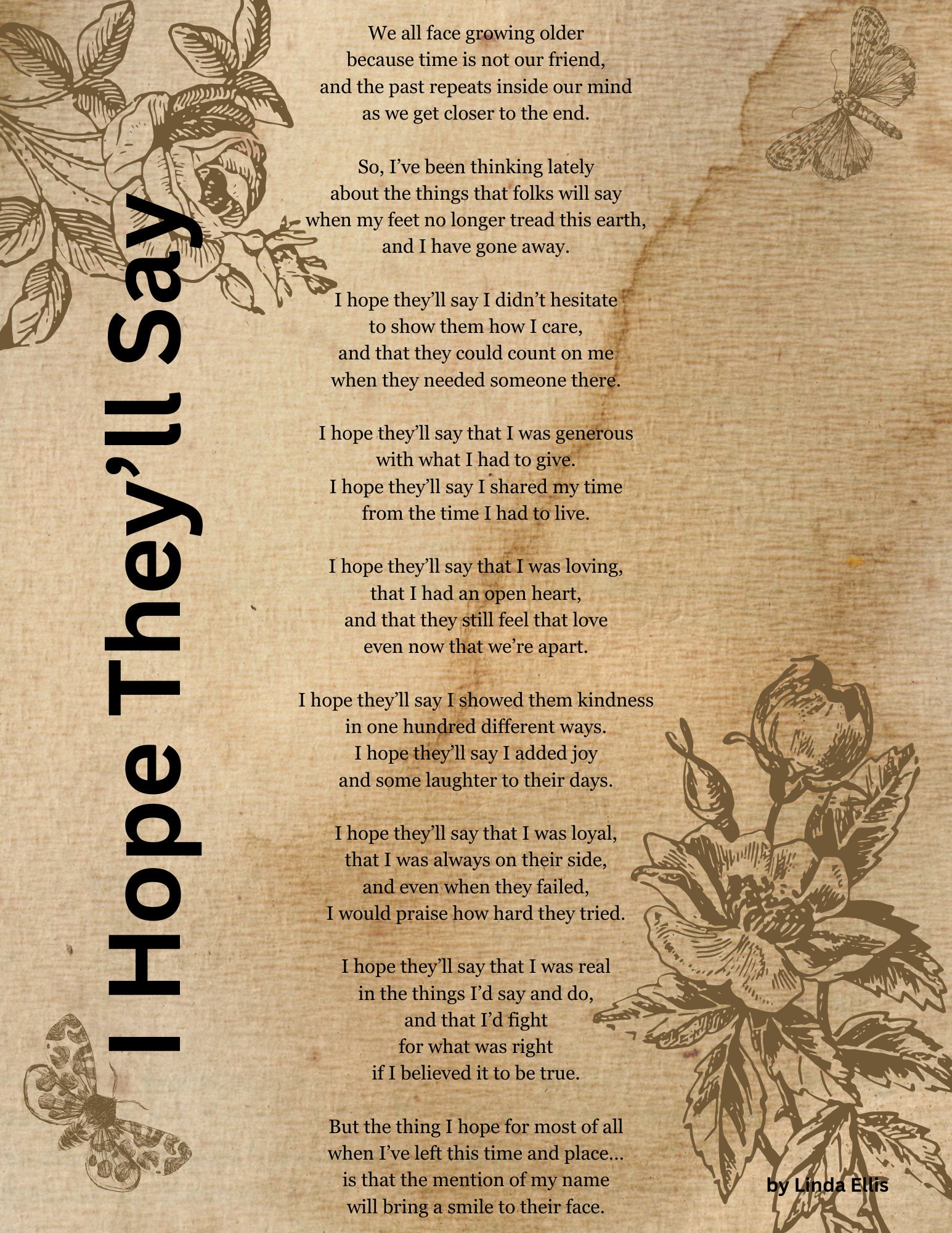 I Hope They'll Say

We all face growing older
because time is not our friend,
and the past repeats inside our mind
as we get closer to the end.

So, I've been thinking lately
about the things that folks will say
when my feet no longer tread this earth,
and I have gone away.

I hope they'll say I didn't hesitate
to show them how I care,
and that they could count on me
when they needed someone there.

I hope they'll say that I was generous
with what I had to give.
I hope they'll say I shared my time
from the time I had to live.

I hope they'll say that I was loving,
that I had an open heart,
and that they still feel that love
even now that we're apart.

I hope they'll say I showed them kindness
in one hundred different ways.
I hope they'll say I added joy
and some laughter to their days.

I hope they'll say that I was loyal,
that I was always on their side,
and even when they failed,
I would praise how hard they tried.

I hope they'll say that I was real
in the things I'd say and do,
and that I'd fight
for what was right
if I believed it to be true.

But the thing I hope for most of all
when I've left this time and place...
is that the mention of my name
will bring a smile to their face.

by Linda Ellis